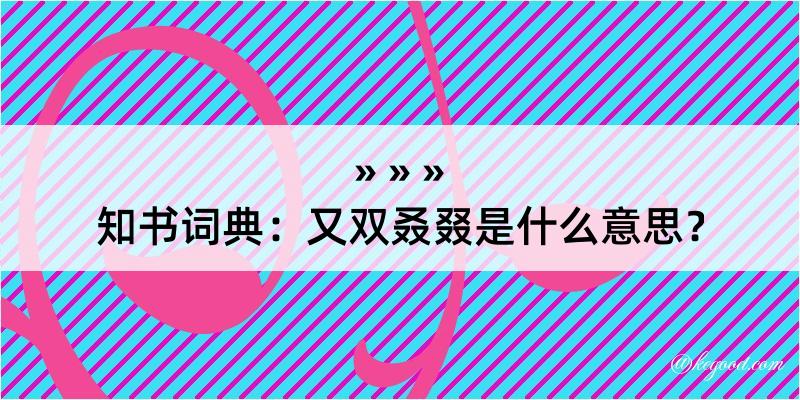 » » »
知书词典：又双叒叕是什么意思？
@kegood.com